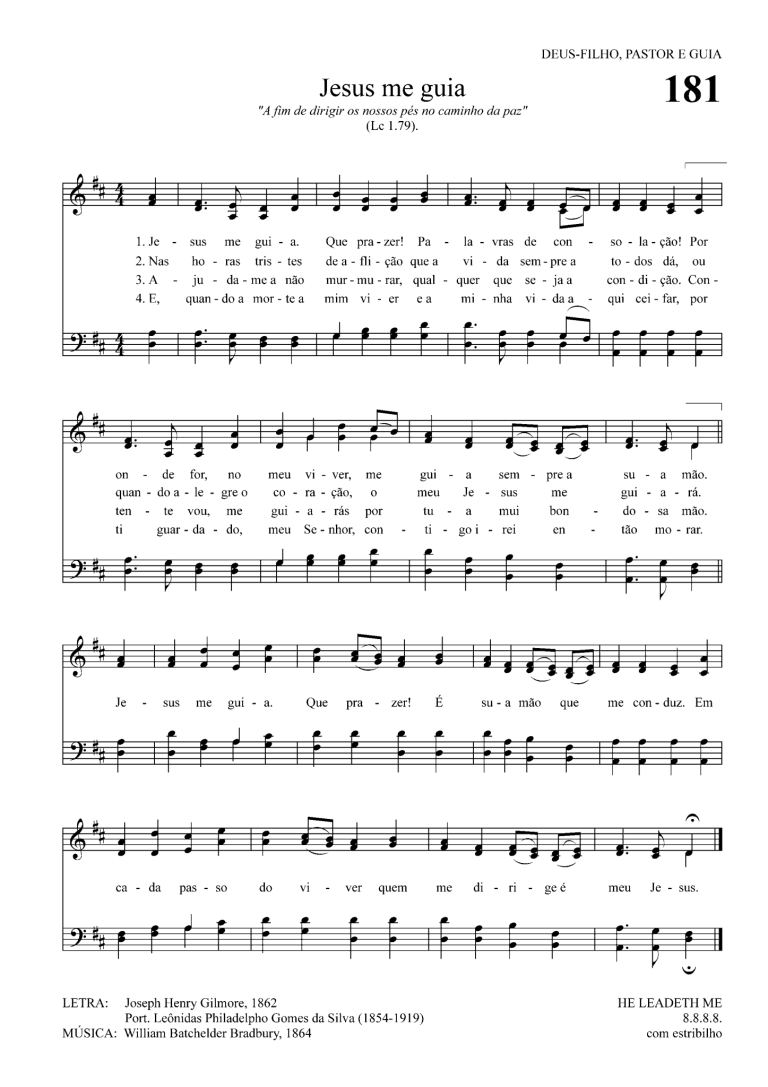 DEUS-FILHO, PASTOR E GUIA

Jesus me guia

181

"A fim de dirigir os nossos pés no caminho da paz"
(Lc 1.79).

1. Je - sus me gui - a. Que pra - zer! Pa - la - vras de con - so - la - ção! Por
2. Nas ho - ras tris - tes de a - fli - ção que a vi - da sem - pre a to - dos dá, ou
3. A - ju - da - me a não mur - mu - rar, qual - quer que se - ja a con - di - ção. Con -
4. E, quan - do a mor - te a mim vi - er e a mi - nha vi - da a - qui cei - far, por

on - de for, no meu vi - ver, me gui - a sem - pre a su - a mão.
quan - do a - le - gre o co - ra - ção, o meu Je - sus me gui - a - rá.
ten - te vou, me gui - a - rás por tu - a mui bon - do - sa mão.
ti guar - da - do, meu Se - nhor, con - ti - go i - rei en - tão mo - rar.

Je - sus me gui - a. Que pra - zer! É su - a mão que me con - duz. Em

ca - da pas - so do vi - ver quem me di - ri - ge é meu Je - sus.

LETRA: Joseph Henry Gilmore, 1862
Port. Leônidas Philadelpho Gomes da Silva (1854-1919)
MÚSICA: William Batchelder Bradbury, 1864

HE LEADETH ME
8.8.8.8.
com estribilho